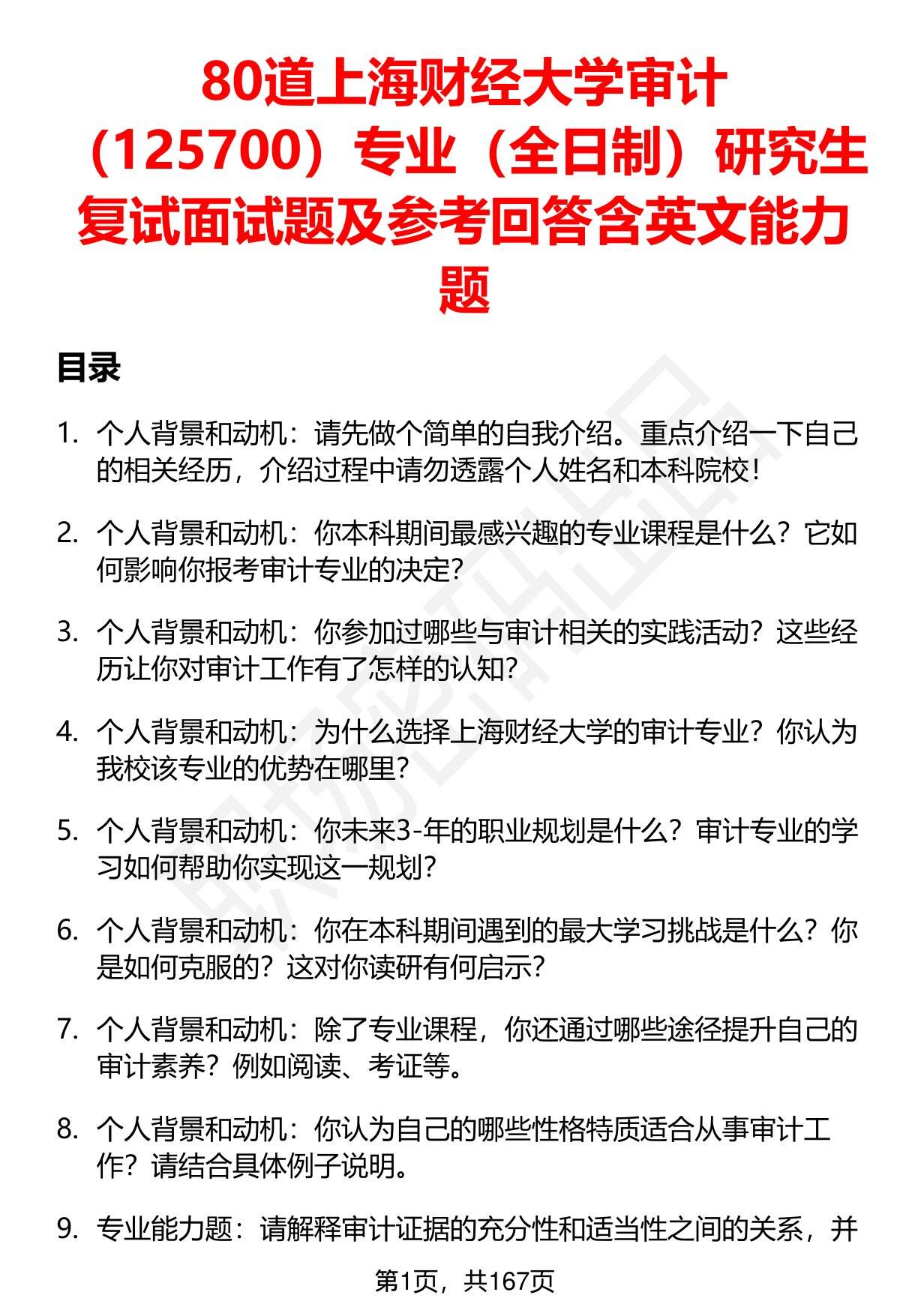 80道上海财经大学审计（125700）专业（全日制）研究生复试面试题及参考回答含英文能力题

目录

1. 个人背景和动机：请先做个简单的自我介绍。重点介绍一下自己的相关经历，介绍过程中请勿透露个人姓名和本科院校！

2. 个人背景和动机：你本科期间最感兴趣的专业课程是什么？它如何影响你报考审计专业的决定？

3. 个人背景和动机：你参加过哪些与审计相关的实践活动？这些经历让你对审计工作有了怎样的认知？

4. 个人背景和动机：为什么选择上海财经大学的审计专业？你认为我校该专业的优势在哪里？

5. 个人背景和动机：你未来3-年的职业规划是什么？审计专业的学习如何帮助你实现这一规划？

6. 个人背景和动机：你在本科期间遇到的最大学习挑战是什么？你是如何克服的？这对你读研有何启示？

7. 个人背景和动机：除了专业课程，你还通过哪些途径提升自己的审计素养？例如阅读、考证等。

8. 个人背景和动机：你认为自己的哪些性格特质适合从事审计工作？请结合具体例子说明。

9. 专业能力题：请解释审计证据的充分性和适当性之间的关系，并

第1页，共167页